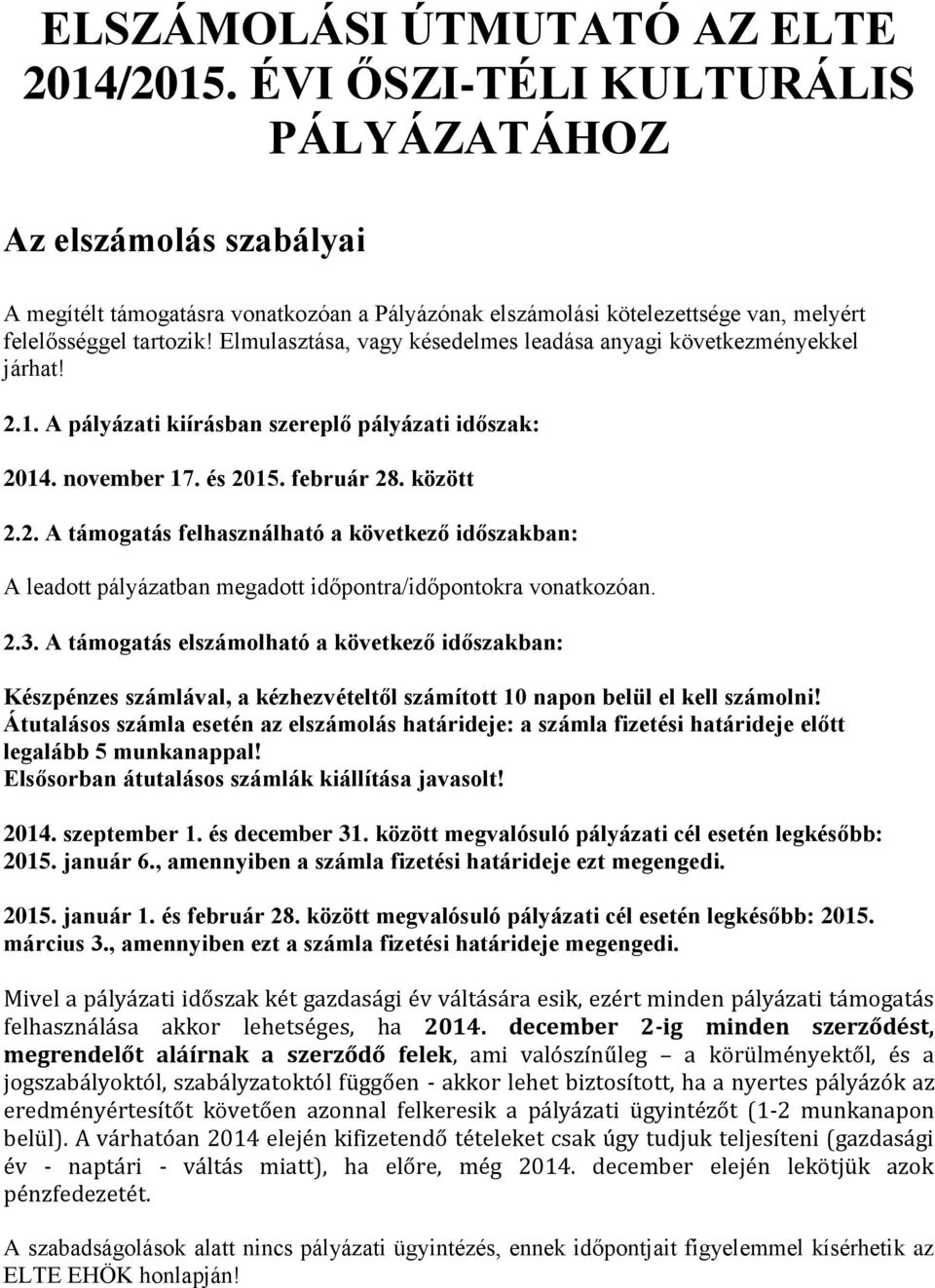 ELSZÁMOLÁSI ÚTMUTATÓ AZ ELTE 2014/2015. ÉVI ŐSZI-TÉLI KULTURÁLIS PÁLYÁZATÁHOZ

Az elszámolás szabályai

A megítélt támogatásra vonatkozóan a Pályázónak elszámolási kötelezettsége van, melyért felelősséggel tartozik! Elmulasztása, vagy késedelmes leadása anyagi következményekkel járhat!

2.1. A pályázati kiírásban szereplő pályázati időszak:

2014. november 17. és 2015. február 28. között

2.2. A támogatás felhasználható a következő időszakban:

A leadott pályázatban megadott időpontra/időpontokra vonatkozóan.

2.3. A támogatás elszámolható a következő időszakban:

Készpénzes számlával, a kézhezvételtől számított 10 napon belül el kell számolni! Átutalásos számla esetén az elszámolás határideje: a számla fizetési határideje előtt legalább 5 munkanappal! Elsősorban átutalásos számlák kiállítása javasolt!

2014. szeptember 1. és december 31. között megvalósuló pályázati cél esetén legkésőbb: 2015. január 6., amennyiben a számla fizetési határideje ezt megengedi.

2015. január 1. és február 28. között megvalósuló pályázati cél esetén legkésőbb: 2015. március 3., amennyiben ezt a számla fizetési határideje megengedi.

Mivel a pályázati időszak két gazdasági év váltására esik, ezért minden pályázati támogatás felhasználása akkor lehetséges, ha 2014. december 2-ig minden szerződést, megrendelőt aláírnak a szerződő felek, ami valószínűleg – a körülményektől, és a jogszabályoktól, szabályzatoktól függően - akkor lehet biztosított, ha a nyertes pályázók az eredményértesítőt követően azonnal felkeresik a pályázati ügyintézőt (1-2 munkanapon belül). A várhatóan 2014 elején kifizetendő tételeket csak úgy tudjuk teljesíteni (gazdasági év - naptári - váltás miatt), ha előre, még 2014. december elején lekötjük azok pénzfedezetét.

A szabadságolások alatt nincs pályázati ügyintézés, ennek időpontjait figyelemmel kísérhetik az ELTE EHÖK honlapján!